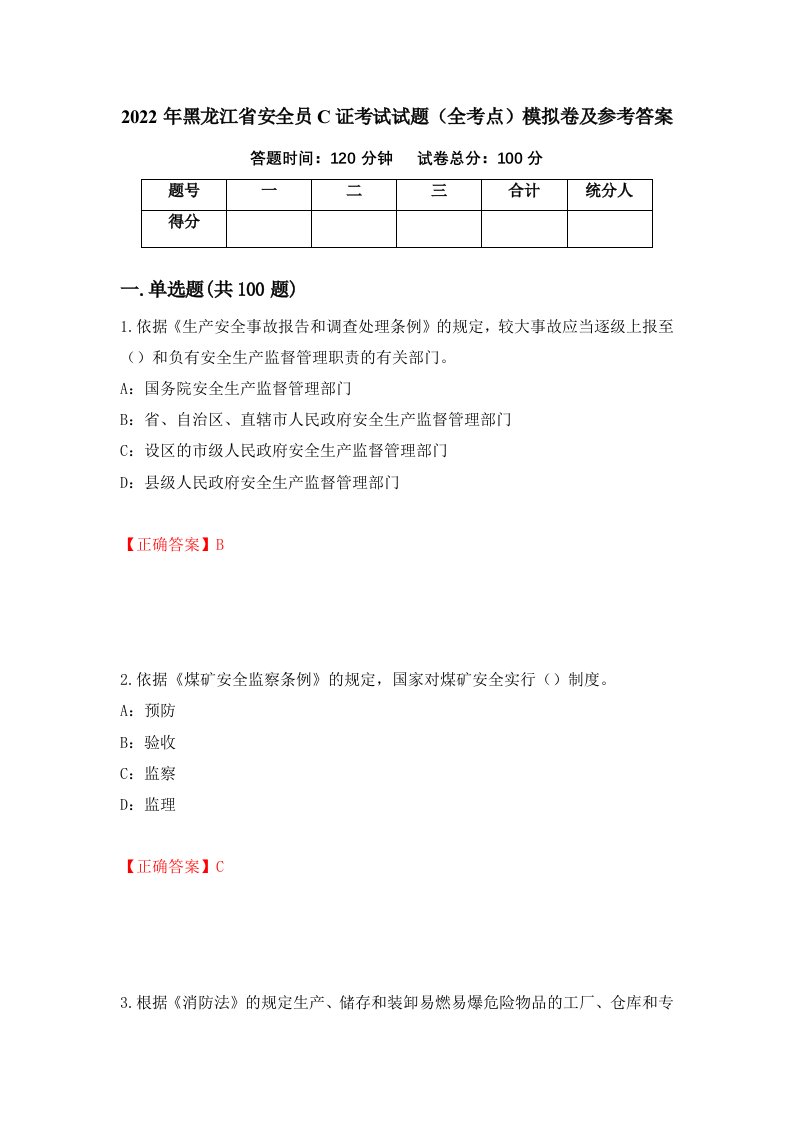 2022年黑龙江省安全员C证考试试题（全考点）模拟卷及参考答案

答题时间：120分钟　　试卷总分：100分

| 题号 | 一 | 二 | 三 | 合计 | 统分人 |
|---|---|---|---|---|---|
| 得分 | | | | | |

一.单选题(共100题)

1.依据《生产安全事故报告和调查处理条例》的规定，较大事故应当逐级上报至（）和负有安全生产监督管理职责的有关部门。

A：国务院安全生产监督管理部门

B：省、自治区、直辖市人民政府安全生产监督管理部门

C：设区的市级人民政府安全生产监督管理部门

D：县级人民政府安全生产监督管理部门

【正确答案】B

2.依据《煤矿安全监察条例》的规定，国家对煤矿安全实行（）制度。

A：预防

B：验收

C：监察

D：监理

【正确答案】C

3.根据《消防法》的规定生产、储存和装卸易燃易爆危险物品的工厂、仓库和专